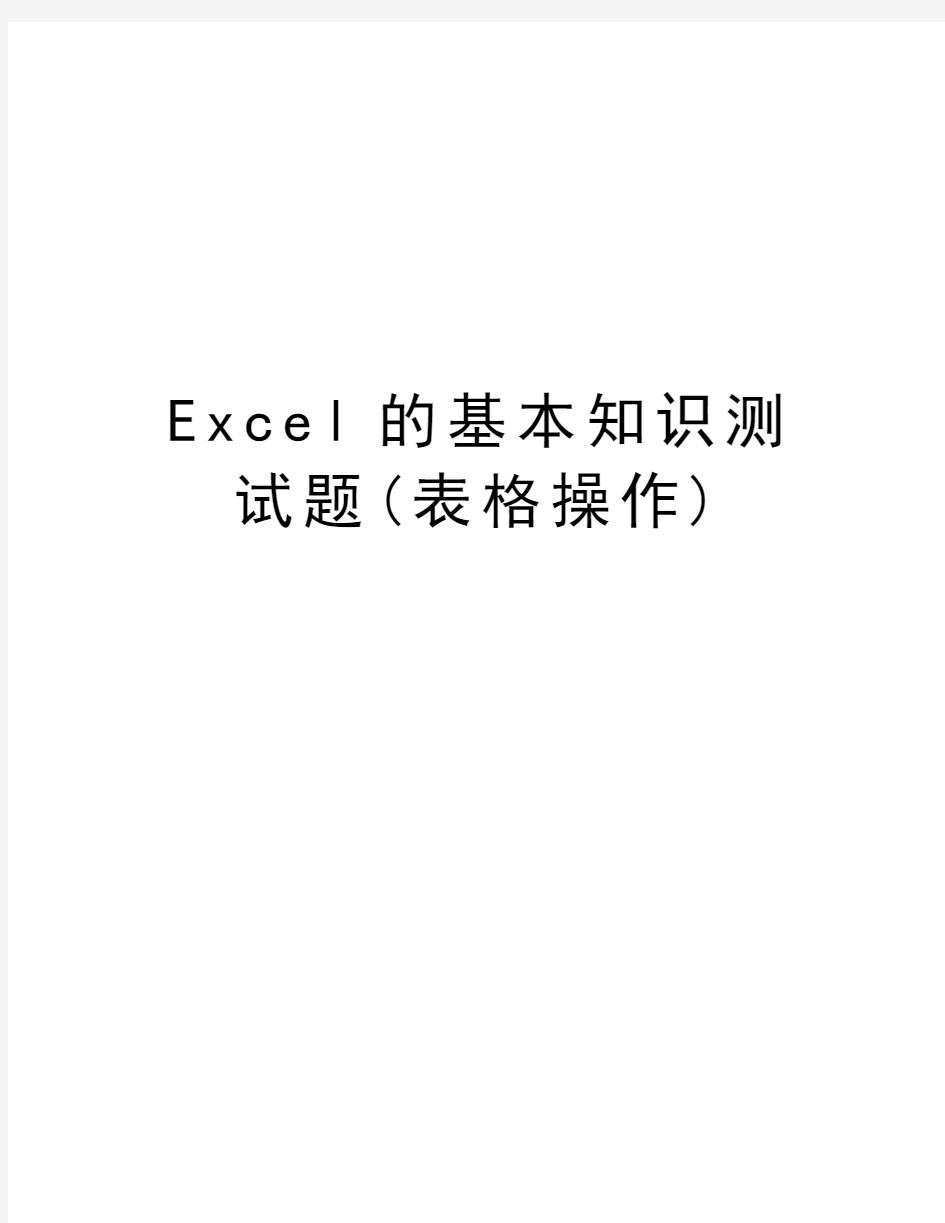 Excel的基本知识测试题(表格操作)